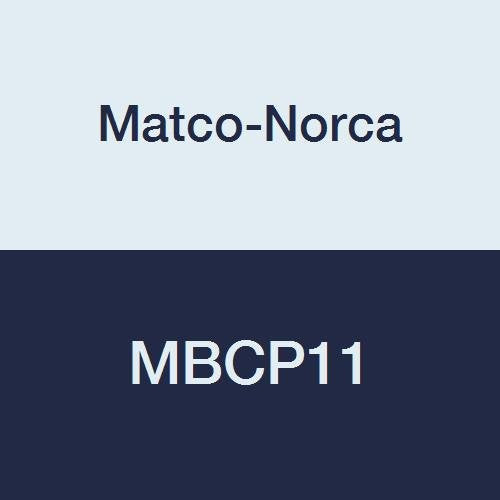 Matco-Norca

MBCP11